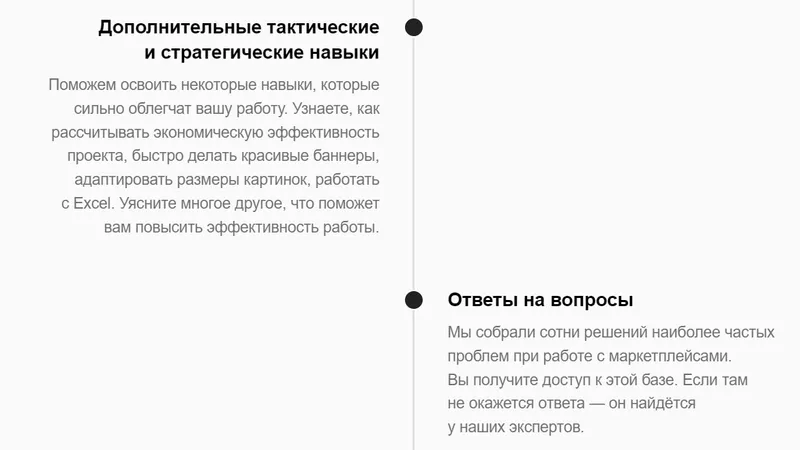 Дополнительные тактические и стратегические навыки

Поможем освоить некоторые навыки, которые сильно облегчат вашу работу. Узнаете, как рассчитывать экономическую эффективность проекта, быстро делать красивые баннеры, адаптировать размеры картинок, работать с Excel. Уясните многое другое, что поможет вам повысить эффективность работы.

Ответы на вопросы

Мы собрали сотни решений наиболее частых проблем при работе с маркетплейсами. Вы получите доступ к этой базе. Если там не окажется ответа — он найдётся у наших экспертов.